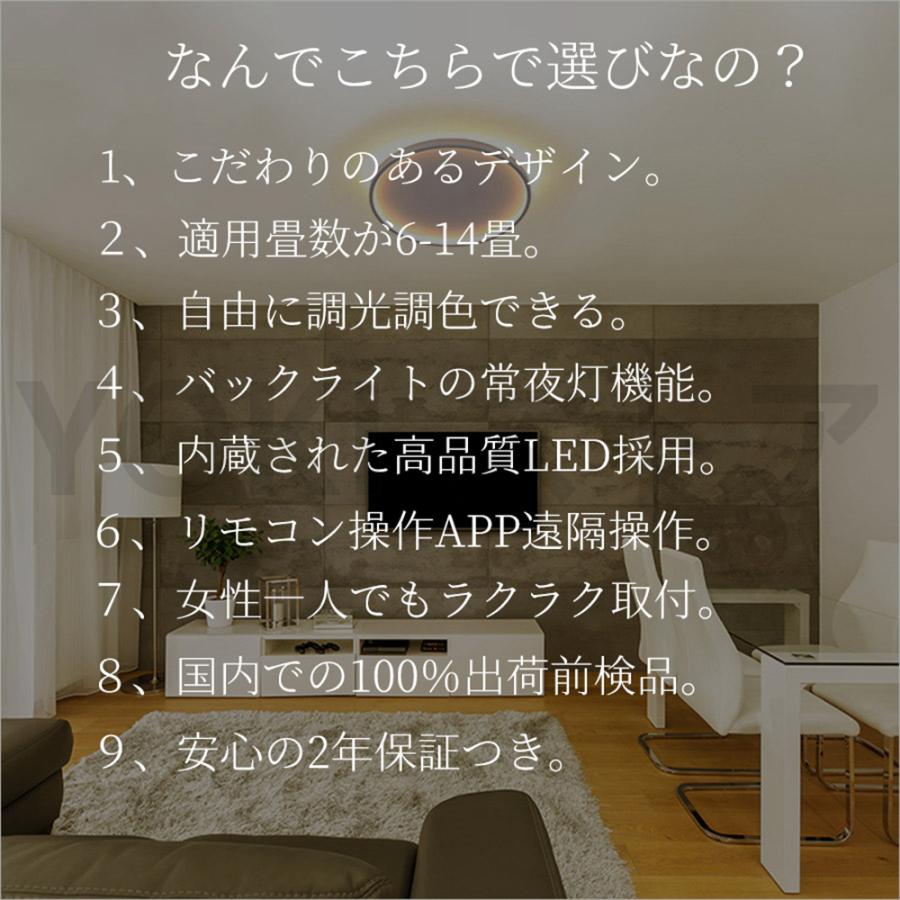 なんでこちらで選びなの？

1、こだわりのあるデザイン。

2、適用畳数が6-14畳。

3、自由に調光調色できる。

4、バックライトの常夜灯機能。

5、内蔵された高品質LED採用。

6、リモコン操作APP遠隔操作。

7、女性一人でもラクラク取付。

8、国内での100%出荷前検品。

9、安心の2年保証つき。